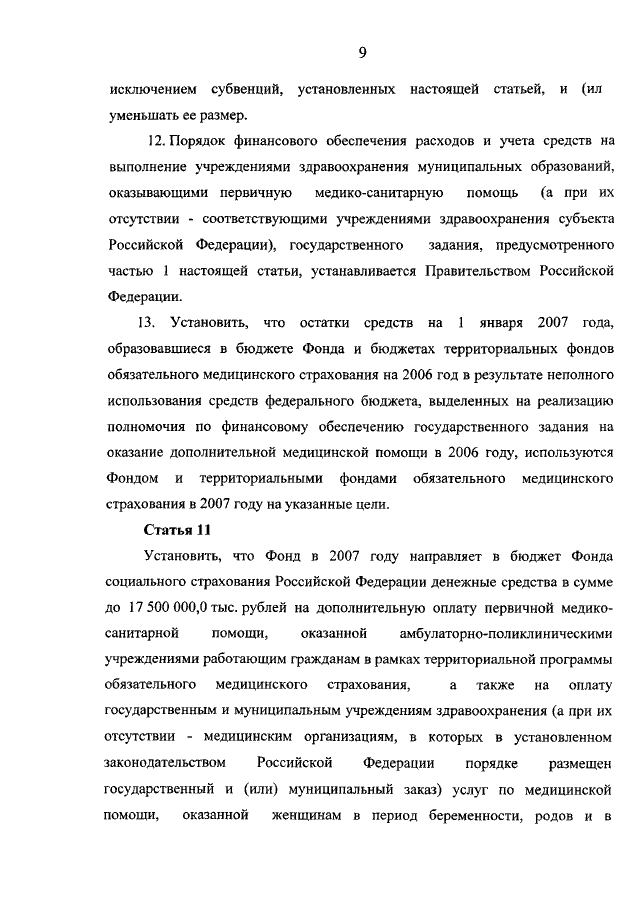 9

исключением субвенций, установленных настоящей статьей, и (ил уменьшать ее размер.

12. Порядок финансового обеспечения расходов и учета средств на выполнение учреждениями здравоохранения муниципальных образований, оказывающими первичную медико-санитарную помощь (а при их отсутствии - соответствующими учреждениями здравоохранения субъекта Российской Федерации), государственного задания, предусмотренного частью 1 настоящей статьи, устанавливается Правительством Российской Федерации.

13. Установить, что остатки средств на 1 января 2007 года, образовавшиеся в бюджете Фонда и бюджетах территориальных фондов обязательного медицинского страхования на 2006 год в результате неполного использования средств федерального бюджета, выделенных на реализацию полномочия по финансовому обеспечению государственного задания на оказание дополнительной медицинской помощи в 2006 году, используются Фондом и территориальными фондами обязательного медицинского страхования в 2007 году на указанные цели.

Статья 11

Установить, что Фонд в 2007 году направляет в бюджет Фонда социального страхования Российской Федерации денежные средства в сумме до 17 500 000,0 тыс. рублей на дополнительную оплату первичной медико-санитарной помощи, оказанной амбулаторно-поликлиническими учреждениями работающим гражданам в рамках территориальной программы обязательного медицинского страхования, а также на оплату государственным и муниципальным учреждениям здравоохранения (а при их отсутствии - медицинским организациям, в которых в установленном законодательством Российской Федерации порядке размещен государственный и (или) муниципальный заказ) услуг по медицинской помощи, оказанной женщинам в период беременности, родов и в